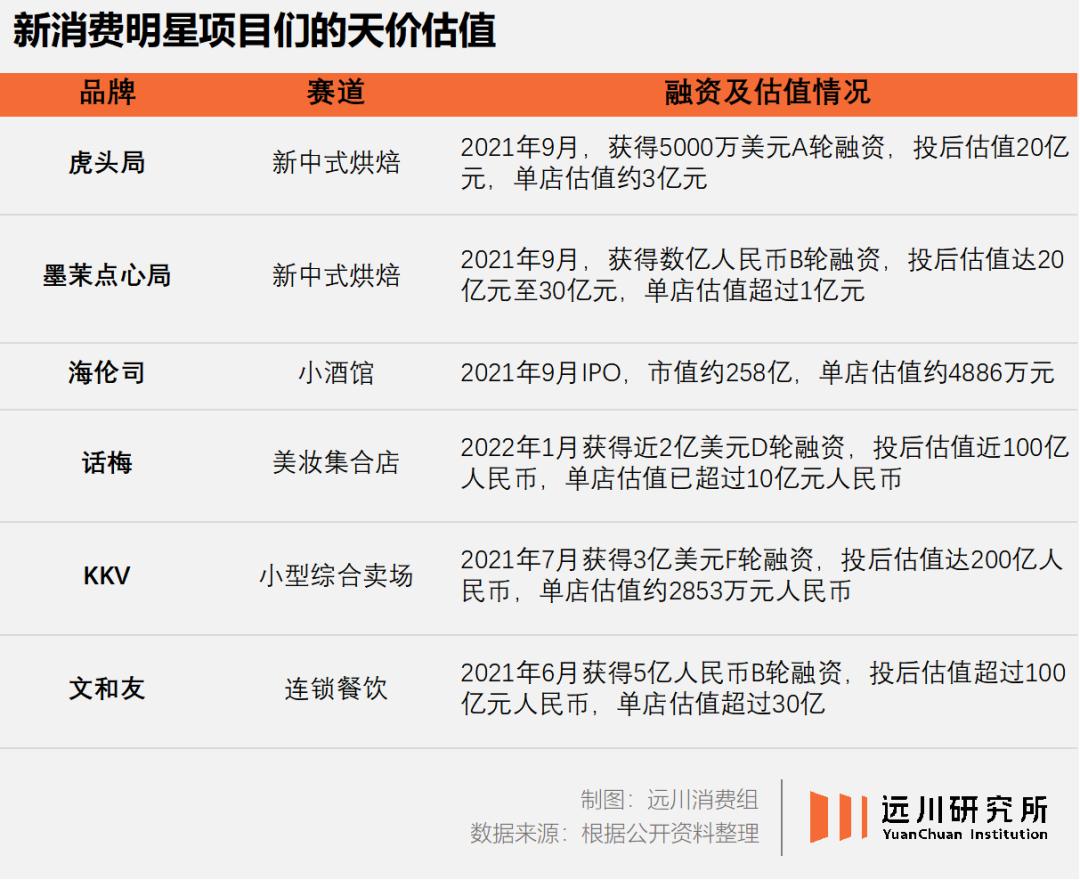 新消费明星项目们的天价估值

| 品牌 | 赛道 | 融资及估值情况 |
|---|---|---|
| 虎头局 | 新中式烘焙 | 2021年9月，获得5000万美元A轮融资，投后估值20亿元，单店估值约3亿元 |
| 墨茉点心局 | 新中式烘焙 | 2021年9月，获得数亿人民币B轮融资，投后估值达20亿元至30亿元，单店估值超过1亿元 |
| 海伦司 | 小酒馆 | 2021年9月IPO，市值约258亿，单店估值约4886万元 |
| 话梅 | 美妆集合店 | 2022年1月获得近2亿美元D轮融资，投后估值近100亿人民币，单店估值已超过10亿元人民币 |
| KKV | 小型综合卖场 | 2021年7月获得3亿美元F轮融资，投后估值达200亿人民币，单店估值约2853万元人民币 |
| 文和友 | 连锁餐饮 | 2021年6月获得5亿人民币B轮融资，投后估值超过100亿元人民币，单店估值超过30亿 |

制图：远川消费组
数据来源：根据公开资料整理

远川研究所
YuanChuan Institution